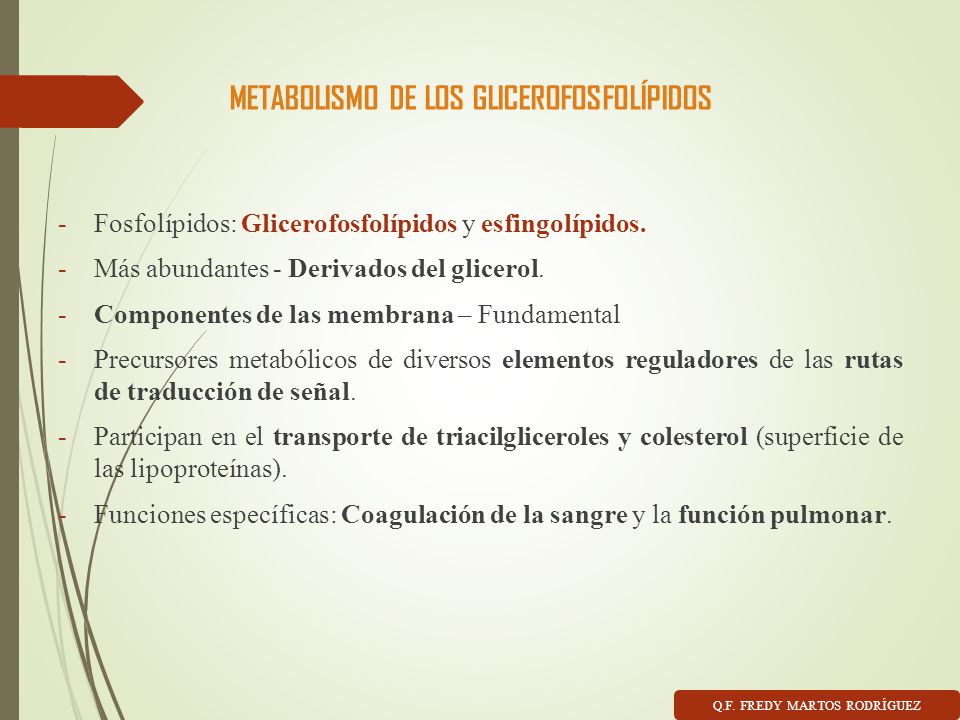 METABOLISMO DE LOS GLICEROFOSFOLÍPIDOS

- Fosfolípidos: Glicerofosfolípidos y esfingolípidos.
- Más abundantes - Derivados del glicerol.
- Componentes de las membrana – Fundamental
- Precursores metabólicos de diversos elementos reguladores de las rutas de traducción de señal.
- Participan en el transporte de triacilgliceroles y colesterol (superficie de las lipoproteínas).
- Funciones específicas: Coagulación de la sangre y la función pulmonar.

Q.F. FREDY MARTOS RODRÍGUEZ